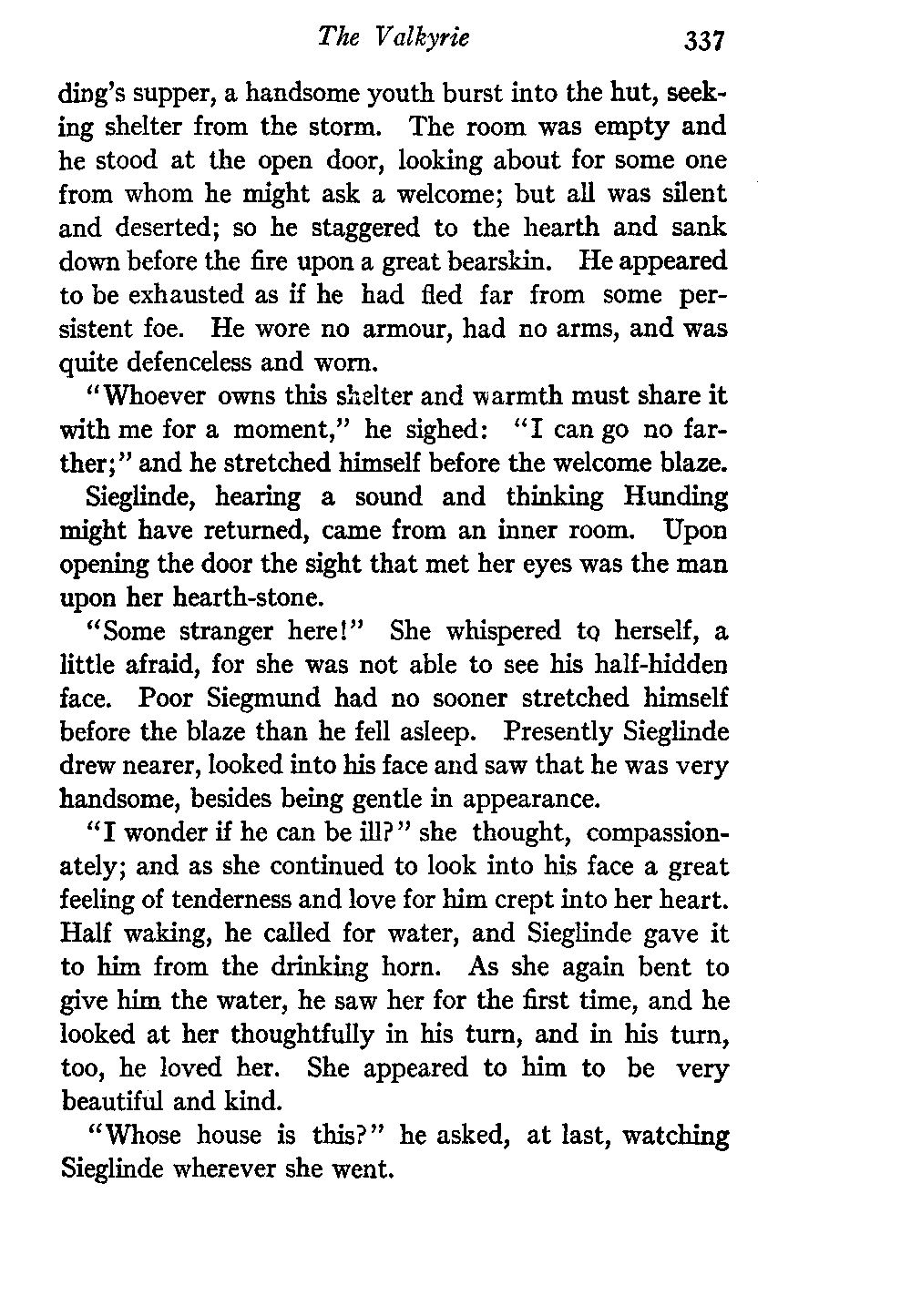 The Valkyrie 337

ding's supper, a handsome youth burst into the hut, seeking shelter from the storm. The room was empty and he stood at the open door, looking about for some one from whom he might ask a welcome; but all was silent and deserted; so he staggered to the hearth and sank down before the fire upon a great bearskin. He appeared to be exhausted as if he had fled far from some persistent foe. He wore no armour, had no arms, and was quite defenceless and worn.

"Whoever owns this shelter and warmth must share it with me for a moment," he sighed: "I can go no farther;" and he stretched himself before the welcome blaze.

Sieglinde, hearing a sound and thinking Hunding might have returned, came from an inner room. Upon opening the door the sight that met her eyes was the man upon her hearth-stone.

"Some stranger here!" She whispered to herself, a little afraid, for she was not able to see his half-hidden face. Poor Siegmund had no sooner stretched himself before the blaze than he fell asleep. Presently Sieglinde drew nearer, looked into his face and saw that he was very handsome, besides being gentle in appearance.

"I wonder if he can be ill?" she thought, compassionately; and as she continued to look into his face a great feeling of tenderness and love for him crept into her heart. Half waking, he called for water, and Sieglinde gave it to him from the drinking horn. As she again bent to give him the water, he saw her for the first time, and he looked at her thoughtfully in his turn, and in his turn, too, he loved her. She appeared to him to be very beautiful and kind.

"Whose house is this?" he asked, at last, watching Sieglinde wherever she went.